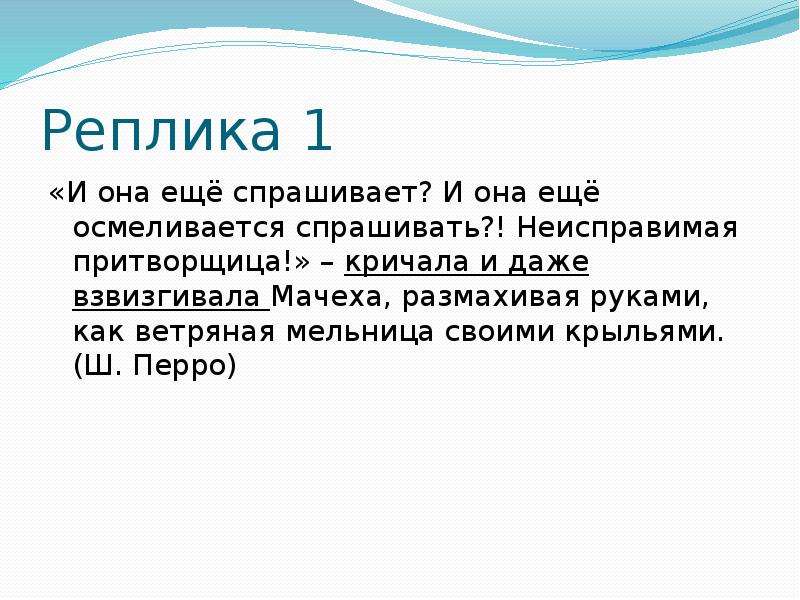 Реплика 1

«И она ещё спрашивает? И она ещё осмеливается спрашивать?! Неисправимая притворщица!» – кричала и даже взвизгивала Мачеха, размахивая руками, как ветряная мельница своими крыльями. (Ш. Перро)